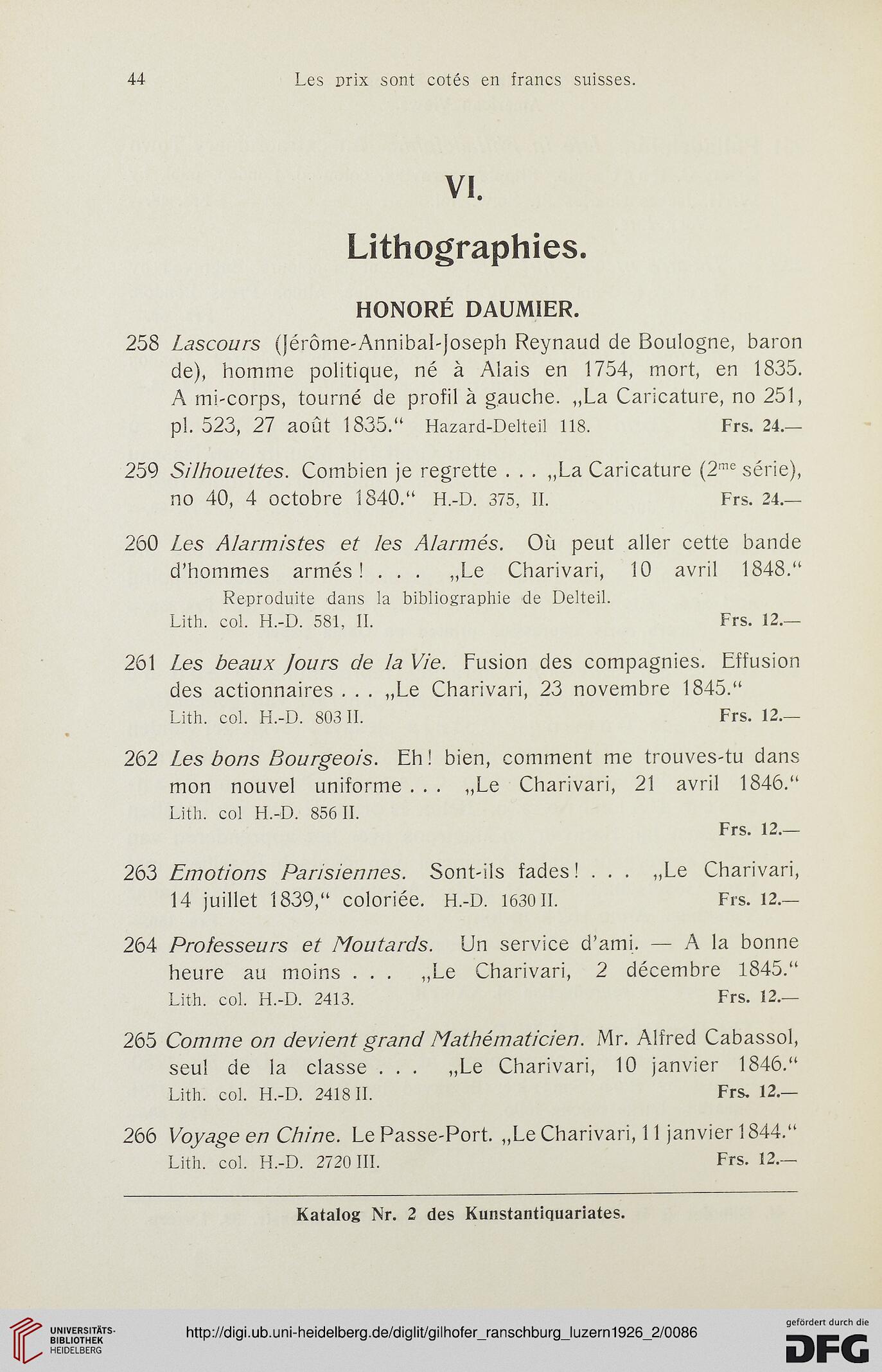 44 Les prix sont cotés en francs suisses.

VI.

Lithographies.

HONORÉ DAUMIER.

258 Lascours (Jérôme-Annibal-Joseph Reynaud de Boulogne, baron de), homme politique, né à Alais en 1754, mort, en 1835. A mi-corps, tourné de profil à gauche. „La Caricature, no 251, pl. 523, 27 août 1835.“ Hazard-Delteil 118. Frs. 24.—

259 Silhouettes. Combien je regrette . . . „La Caricature ($2^{me}$ série), no 40, 4 octobre 1840.“ H.-D. 375, II. Frs. 24.—

260 Les Alarmistes et les Alarmés. Où peut aller cette bande d'hommes armés! . . . „Le Charivari, 10 avril 1848.“
Reproduite dans la bibliographie de Delteil.
Lith. col. H.-D. 581, II. Frs. 12.—

261 Les beaux Jours de la Vie. Fusion des compagnies. Effusion des actionnaires . . . „Le Charivari, 23 novembre 1845.“
Lith. col. H.-D. 803 II. Frs. 12.—

262 Les bons Bourgeois. Eh! bien, comment me trouves-tu dans mon nouvel uniforme . . . „Le Charivari, 21 avril 1846.“
Lith. col H.-D. 856 II. Frs. 12.—

263 Emotions Parisiennes. Sont-ils fades! . . . „Le Charivari, 14 juillet 1839,“ coloriée. H.-D. 1630 II. Frs. 12.—

264 Professeurs et Moutards. Un service d'ami. — A la bonne heure au moins . . . „Le Charivari, 2 décembre 1845.“
Lith. col. H.-D. 2413. Frs. 12.—

265 Comme on devient grand Mathématicien. Mr. Alfred Cabassol, seul de la classe . . . „Le Charivari, 10 janvier 1846.“
Lith. col. H.-D. 2418 II. Frs. 12.—

266 Voyage en Chine. Le Passe-Port. „Le Charivari, 11 janvier 1844.“
Lith. col. H.-D. 2720 III. Frs. 12.—

Katalog Nr. 2 des Kunstantiquariates.

UNIVERSITÄTS-BIBLIOTHEK HEIDELBERG
http://digi.ub.uni-heidelberg.de/diglit/gilhofer_ranschburg_luzern1926_2/0086
gefördert durch die DFG